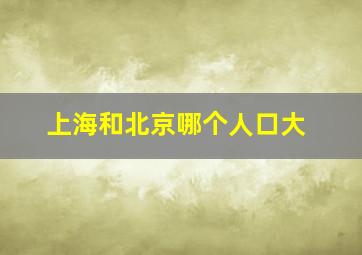 上海和北京哪个人口大